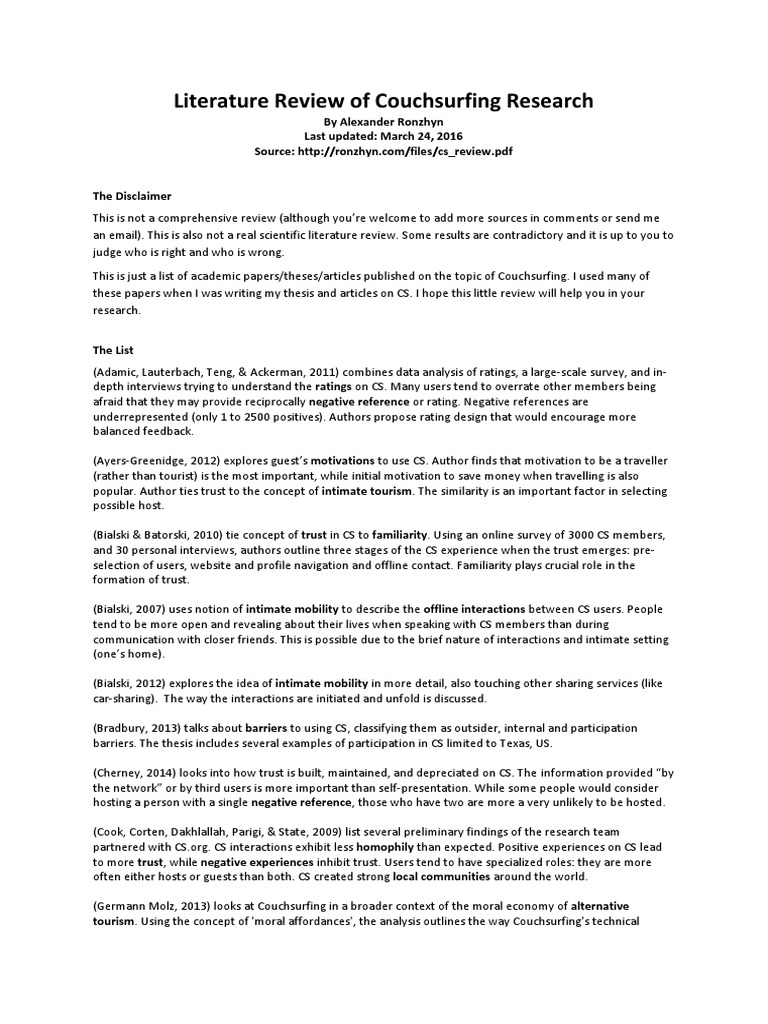 Literature Review of Couchsurfing Research

By Alexander Ronzhyn
Last updated: March 24, 2016
Source: http://ronzhyn.com/files/cs_review.pdf

The Disclaimer

This is not a comprehensive review (although you're welcome to add more sources in comments or send me an email). This is also not a real scientific literature review. Some results are contradictory and it is up to you to judge who is right and who is wrong.

This is just a list of academic papers/theses/articles published on the topic of Couchsurfing. I used many of these papers when I was writing my thesis and articles on CS. I hope this little review will help you in your research.

The List

(Adamic, Lauterbach, Teng, & Ackerman, 2011) combines data analysis of ratings, a large-scale survey, and in-depth interviews trying to understand the ratings on CS. Many users tend to overrate other members being afraid that they may provide reciprocally negative reference or rating. Negative references are underrepresented (only 1 to 2500 positives). Authors propose rating design that would encourage more balanced feedback.

(Ayers-Greenidge, 2012) explores guest's motivations to use CS. Author finds that motivation to be a traveller (rather than tourist) is the most important, while initial motivation to save money when travelling is also popular. Author ties trust to the concept of intimate tourism. The similarity is an important factor in selecting possible host.

(Bialski & Batorski, 2010) tie concept of trust in CS to familiarity. Using an online survey of 3000 CS members, and 30 personal interviews, authors outline three stages of the CS experience when the trust emerges: pre-selection of users, website and profile navigation and offline contact. Familiarity plays crucial role in the formation of trust.

(Bialski, 2007) uses notion of intimate mobility to describe the offline interactions between CS users. People tend to be more open and revealing about their lives when speaking with CS members than during communication with closer friends. This is possible due to the brief nature of interactions and intimate setting (one's home).

(Bialski, 2012) explores the idea of intimate mobility in more detail, also touching other sharing services (like car-sharing). The way the interactions are initiated and unfold is discussed.

(Bradbury, 2013) talks about barriers to using CS, classifying them as outsider, internal and participation barriers. The thesis includes several examples of participation in CS limited to Texas, US.

(Cherney, 2014) looks into how trust is built, maintained, and depreciated on CS. The information provided "by the network" or by third users is more important than self-presentation. While some people would consider hosting a person with a single negative reference, those who have two are more a very unlikely to be hosted.

(Cook, Corten, Dakhlallah, Parigi, & State, 2009) list several preliminary findings of the research team partnered with CS.org. CS interactions exhibit less homophily than expected. Positive experiences on CS lead to more trust, while negative experiences inhibit trust. Users tend to have specialized roles: they are more often either hosts or guests than both. CS created strong local communities around the world.

(Germann Molz, 2013) looks at Couchsurfing in a broader context of the moral economy of alternative tourism. Using the concept of 'moral affordances', the analysis outlines the way Couchsurfing's technical